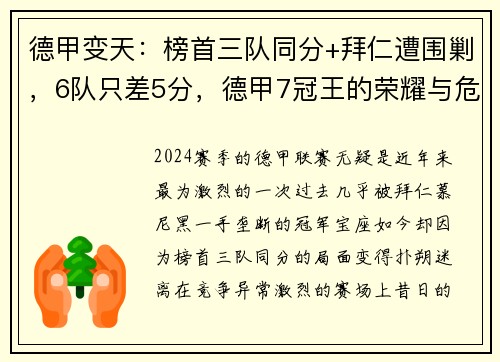 德甲变天：榜首三队同分+拜仁遭围剿，6队只差5分，德甲7冠王的荣耀与危

2024赛季的德甲联赛无疑是近年来最为激烈的一次过去几乎被拜仁慕尼黑一手垄断的冠军宝座如今却因为榜首三队同分的局面变得扑朔迷离在竞争异常激烈的赛场上昔日的